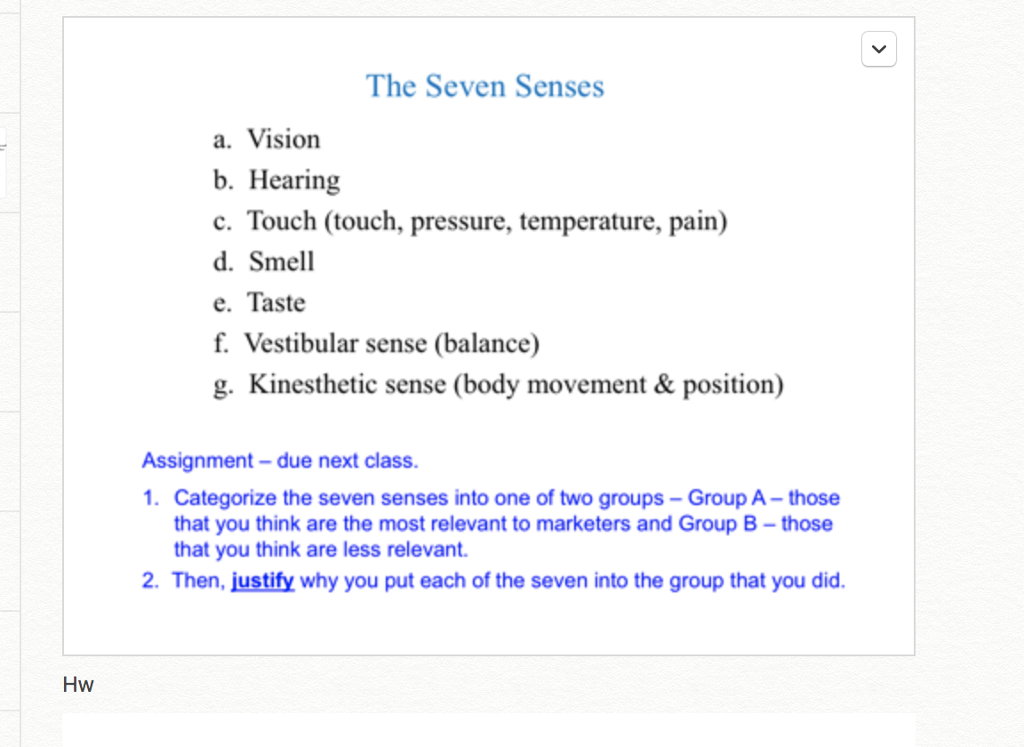 The Seven Senses

a. Vision
b. Hearing
c. Touch (touch, pressure, temperature, pain)
d. Smell
e. Taste
f. Vestibular sense (balance)
g. Kinesthetic sense (body movement & position)

Assignment – due next class.

1. Categorize the seven senses into one of two groups – Group A – those that you think are the most relevant to marketers and Group B – those that you think are less relevant.
2. Then, justify why you put each of the seven into the group that you did.

Hw